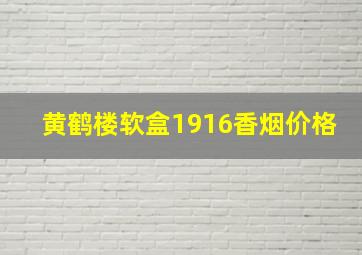 黄鹤楼软盒1916香烟价格